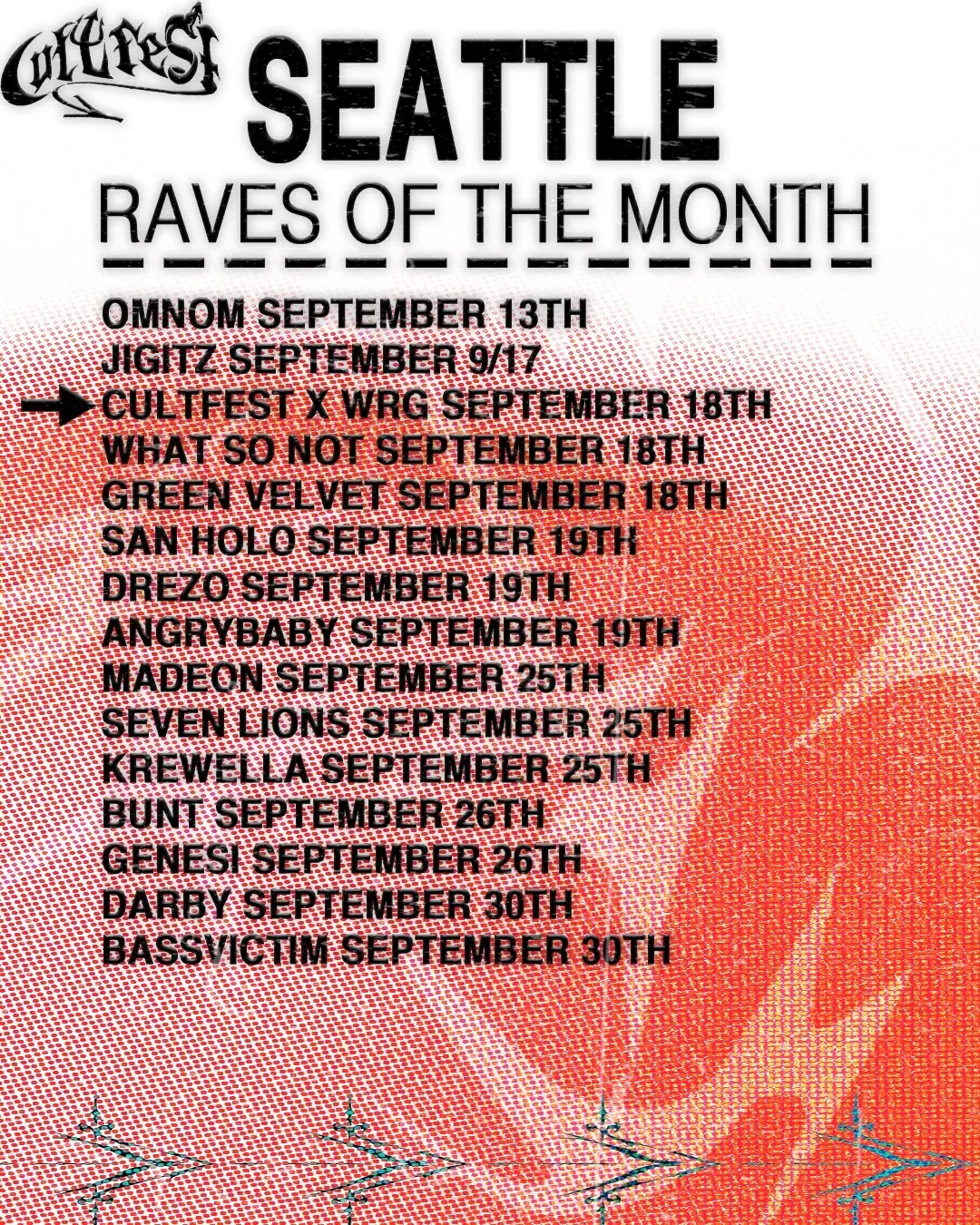 CULTFEST

SEATTLE

RAVES OF THE MONTH

OMNOM SEPTEMBER 13TH
JIGITZ SEPTEMBER 9/17
→ CULTFEST X WRG SEPTEMBER 18TH
WHAT SO NOT SEPTEMBER 18TH
GREEN VELVET SEPTEMBER 18TH
SAN HOLO SEPTEMBER 19TH
DREZO SEPTEMBER 19TH
ANGRYBABY SEPTEMBER 19TH
MADEON SEPTEMBER 25TH
SEVEN LIONS SEPTEMBER 25TH
KREWELLA SEPTEMBER 25TH
BUNT SEPTEMBER 26TH
GENESI SEPTEMBER 26TH
DARBY SEPTEMBER 30TH
BASSVICTIM SEPTEMBER 30TH